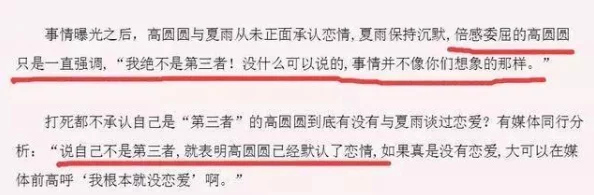 事情曝光之后，高圆圆与夏雨从未正面承认恋情，夏雨保持沉默，倍感委屈的高圆圆只是一直强调，“我绝不是第三者！没什么可以说的，事情并不像你们想象的那样。”

打死都不承认自己是“第三者”的高圆圆到底有没有与夏雨谈过恋爱？有媒体同行分析：“说自己不是第三者，就表明高圆圆已经默认了恋情，如果真是没有恋爱，大可以在媒体前高呼‘我根本就没恋爱’啊。”